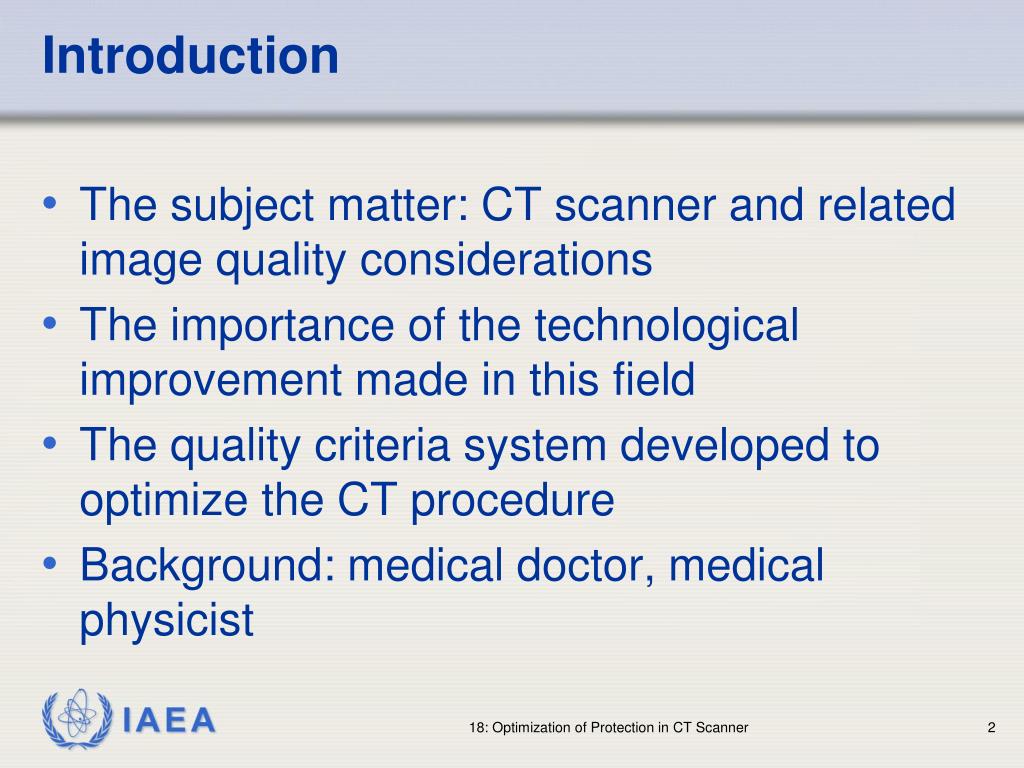 Introduction

• The subject matter: CT scanner and related image quality considerations
• The importance of the technological improvement made in this field
• The quality criteria system developed to optimize the CT procedure
• Background: medical doctor, medical physicist

IAEA

18: Optimization of Protection in CT Scanner

2